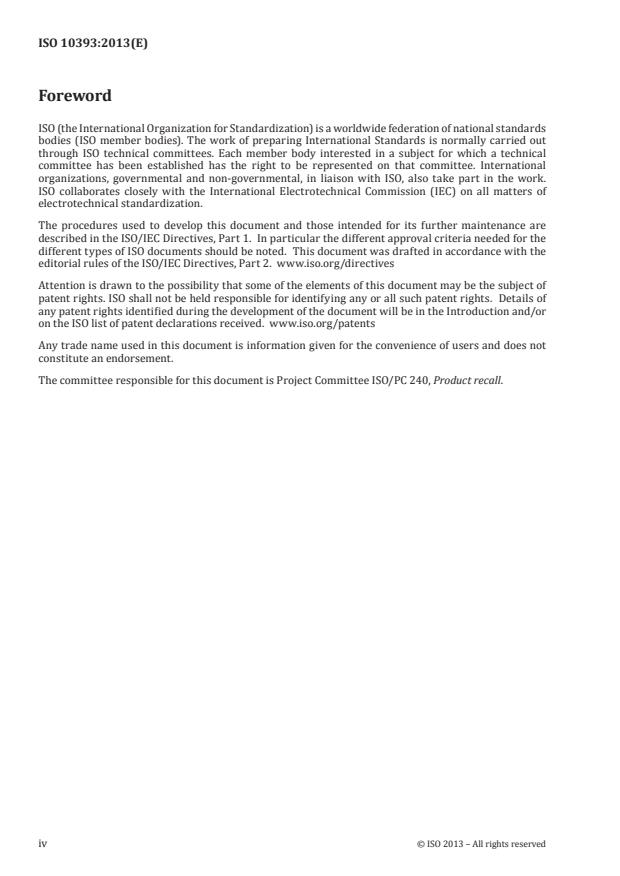 ISO 10393:2013(E)

Foreword

ISO (the International Organization for Standardization) is a worldwide federation of national standards bodies (ISO member bodies). The work of preparing International Standards is normally carried out through ISO technical committees. Each member body interested in a subject for which a technical committee has been established has the right to be represented on that committee. International organizations, governmental and non-governmental, in liaison with ISO, also take part in the work. ISO collaborates closely with the International Electrotechnical Commission (IEC) on all matters of electrotechnical standardization.

The procedures used to develop this document and those intended for its further maintenance are described in the ISO/IEC Directives, Part 1. In particular the different approval criteria needed for the different types of ISO documents should be noted. This document was drafted in accordance with the editorial rules of the ISO/IEC Directives, Part 2. www.iso.org/directives

Attention is drawn to the possibility that some of the elements of this document may be the subject of patent rights. ISO shall not be held responsible for identifying any or all such patent rights. Details of any patent rights identified during the development of the document will be in the Introduction and/or on the ISO list of patent declarations received. www.iso.org/patents

Any trade name used in this document is information given for the convenience of users and does not constitute an endorsement.

The committee responsible for this document is Project Committee ISO/PC 240, Product recall.

iv

© ISO 2013 – All rights reserved